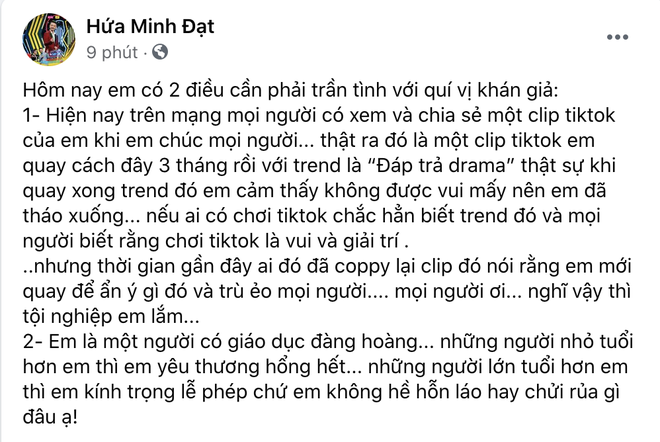 Hứa Minh Đạt
9 phút ·

Hôm nay em có 2 điều cần phải trần tình với quí vị khán giả:
1- Hiện nay trên mạng mọi người có xem và chia sẻ một clip tiktok của em khi em chúc mọi người... thật ra đó là một clip tiktok em quay cách đây 3 tháng rồi với trend là "Đáp trả drama" thật sự khi quay xong trend đó em cảm thấy không được vui mấy nên em đã tháo xuống... nếu ai có chơi tiktok chắc hẳn biết trend đó và mọi người biết rằng chơi tiktok là vui và giải trí .
..nhưng thời gian gần đây ai đó đã coppy lại clip đó nói rằng em mới quay để ẩn ý gì đó và trù ẻo mọi người.... mọi người ơi... nghĩ vậy thì tội nghiệp em lắm...
2- Em là một người có giáo dục đàng hoàng... những người nhỏ tuổi hơn em thì em yêu thương hổng hết... những người lớn tuổi hơn em thì em kính trọng lễ phép chứ em không hề hỗn láo hay chửi rủa gì đâu ạ!